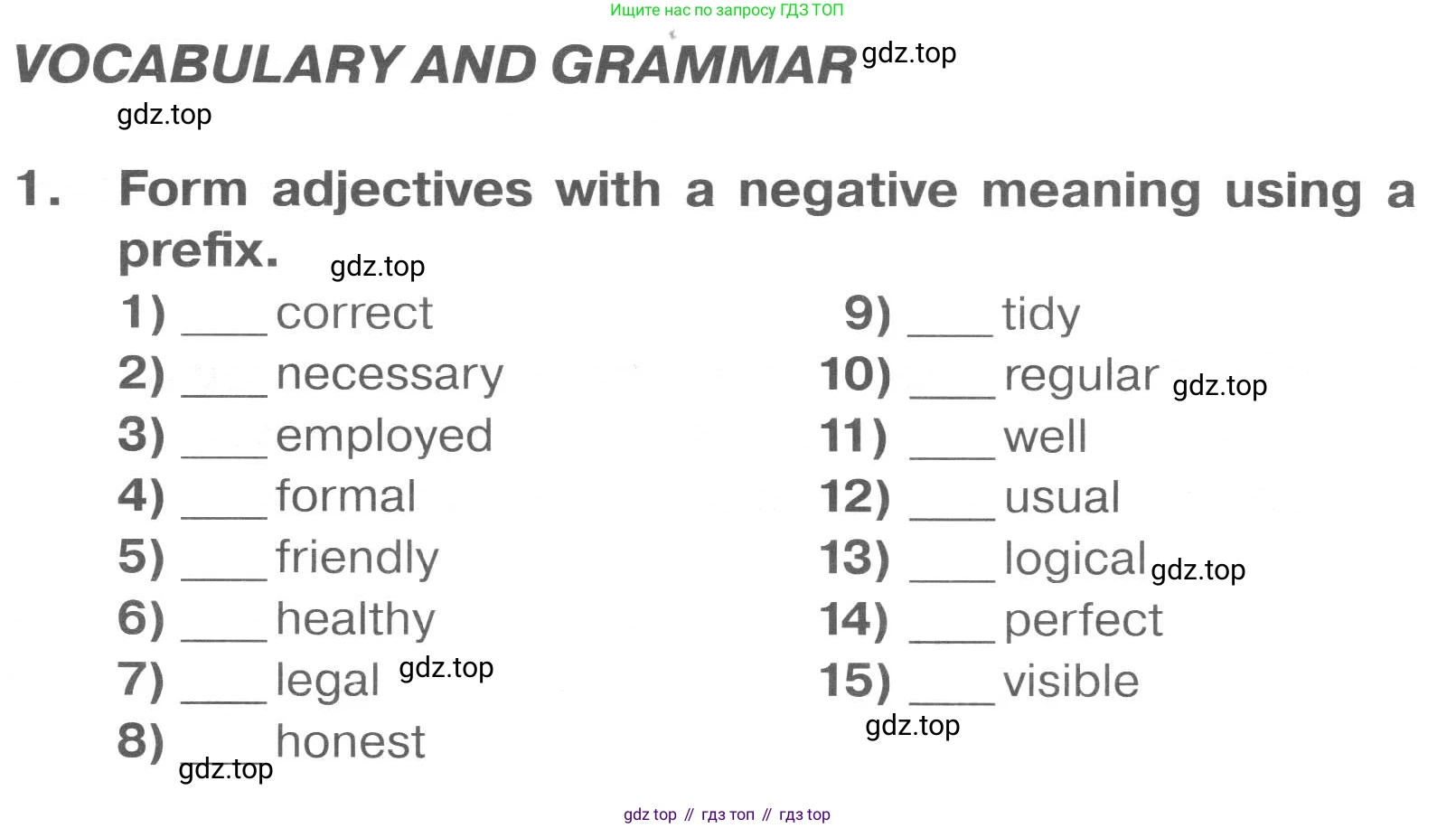 Ищите нас по запросу ГДЗ ТОП

VOCABULARY AND GRAMMAR gdz.top

gdz.top

1. Form adjectives with a negative meaning using a prefix. gdz.top

1) ____ correct
2) ____ necessary
3) ____ employed
4) ____ formal
5) ____ friendly
6) ____ healthy
7) ____ legal gdz.top
8) ____ honest gdz.top

9) ____ tidy
10) ____ regular gdz.top
11) ____ well
12) ____ usual
13) ____ logical gdz.top
14) ____ perfect
15) ____ visible gdz.top

gdz top // гдз топ // гдз top